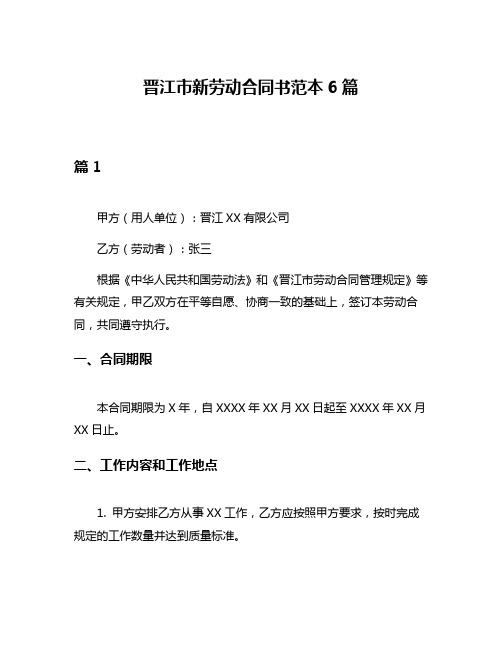 晋江市新劳动合同书范本 6 篇

篇 1

甲方（用人单位）：晋江 XX 有限公司

乙方（劳动者）：张三

根据《中华人民共和国劳动法》和《晋江市劳动合同管理规定》等有关规定，甲乙双方在平等自愿、协商一致的基础上，签订本劳动合同，共同遵守执行。

一、合同期限

本合同期限为 X 年，自 XXXX 年 XX 月 XX 日起至 XXXX 年 XX 月 XX 日止。

二、工作内容和工作地点

1. 甲方安排乙方从事 XX 工作，乙方应按照甲方要求，按时完成规定的工作数量并达到质量标准。